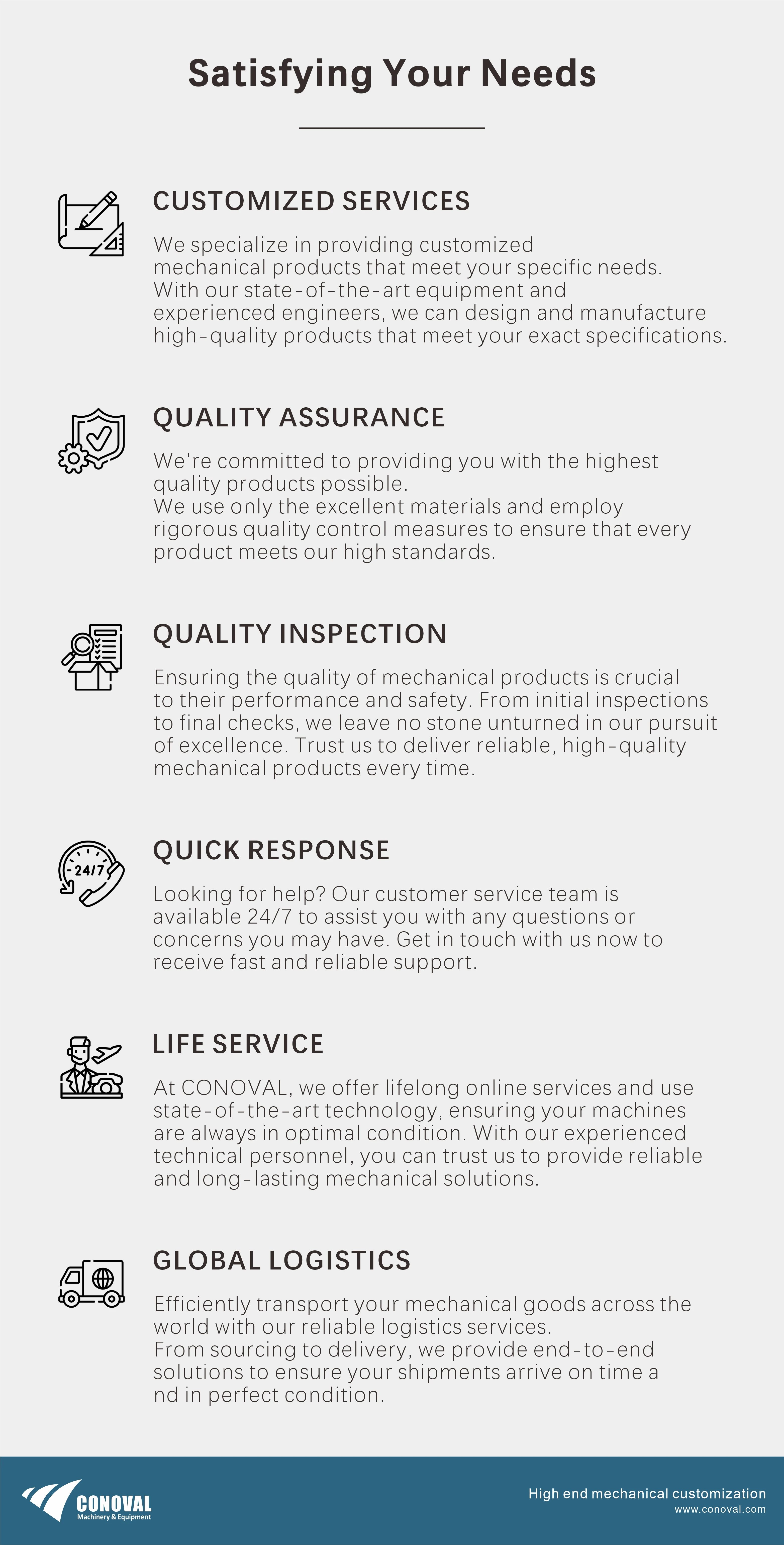 Satisfying Your Needs

CUSTOMIZED SERVICES

We specialize in providing customized mechanical products that meet your specific needs. With our state-of-the-art equipment and experienced engineers, we can design and manufacture high-quality products that meet your exact specifications.

QUALITY ASSURANCE

We're committed to providing you with the highest quality products possible.
We use only the excellent materials and employ rigorous quality control measures to ensure that every product meets our high standards.

QUALITY INSPECTION

Ensuring the quality of mechanical products is crucial to their performance and safety. From initial inspections to final checks, we leave no stone unturned in our pursuit of excellence. Trust us to deliver reliable, high-quality mechanical products every time.

24/7

QUICK RESPONSE

Looking for help? Our customer service team is available 24/7 to assist you with any questions or concerns you may have. Get in touch with us now to receive fast and reliable support.

LIFE SERVICE

At CONOVAL, we offer lifelong online services and use state-of-the-art technology, ensuring your machines are always in optimal condition. With our experienced technical personnel, you can trust us to provide reliable and long-lasting mechanical solutions.

GLOBAL LOGISTICS

Efficiently transport your mechanical goods across the world with our reliable logistics services.
From sourcing to delivery, we provide end-to-end solutions to ensure your shipments arrive on time a nd in perfect condition.

CONOVAL
Machinery & Equipment

High end mechanical customization
www.conoval.com